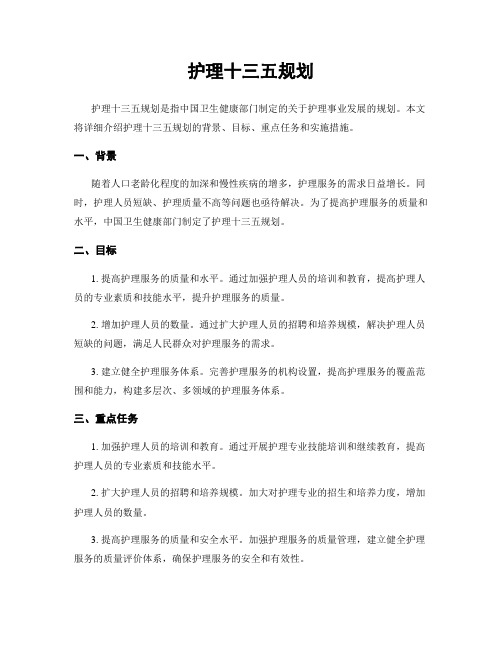 护理十三五规划

护理十三五规划是指中国卫生健康部门制定的关于护理事业发展的规划。本文将详细介绍护理十三五规划的背景、目标、重点任务和实施措施。

一、背景

随着人口老龄化程度的加深和慢性疾病的增多，护理服务的需求日益增长。同时，护理人员短缺、护理质量不高等问题也亟待解决。为了提高护理服务的质量和水平，中国卫生健康部门制定了护理十三五规划。

二、目标

1. 提高护理服务的质量和水平。通过加强护理人员的培训和教育，提高护理人员的专业素质和技能水平，提升护理服务的质量。

2. 增加护理人员的数量。通过扩大护理人员的招聘和培养规模，解决护理人员短缺的问题，满足人民群众对护理服务的需求。

3. 建立健全护理服务体系。完善护理服务的机构设置，提高护理服务的覆盖范围和能力，构建多层次、多领域的护理服务体系。

三、重点任务

1. 加强护理人员的培训和教育。通过开展护理专业技能培训和继续教育，提高护理人员的专业素质和技能水平。

2. 扩大护理人员的招聘和培养规模。加大对护理专业的招生和培养力度，增加护理人员的数量。

3. 提高护理服务的质量和安全水平。加强护理服务的质量管理，建立健全护理服务的质量评价体系，确保护理服务的安全和有效性。